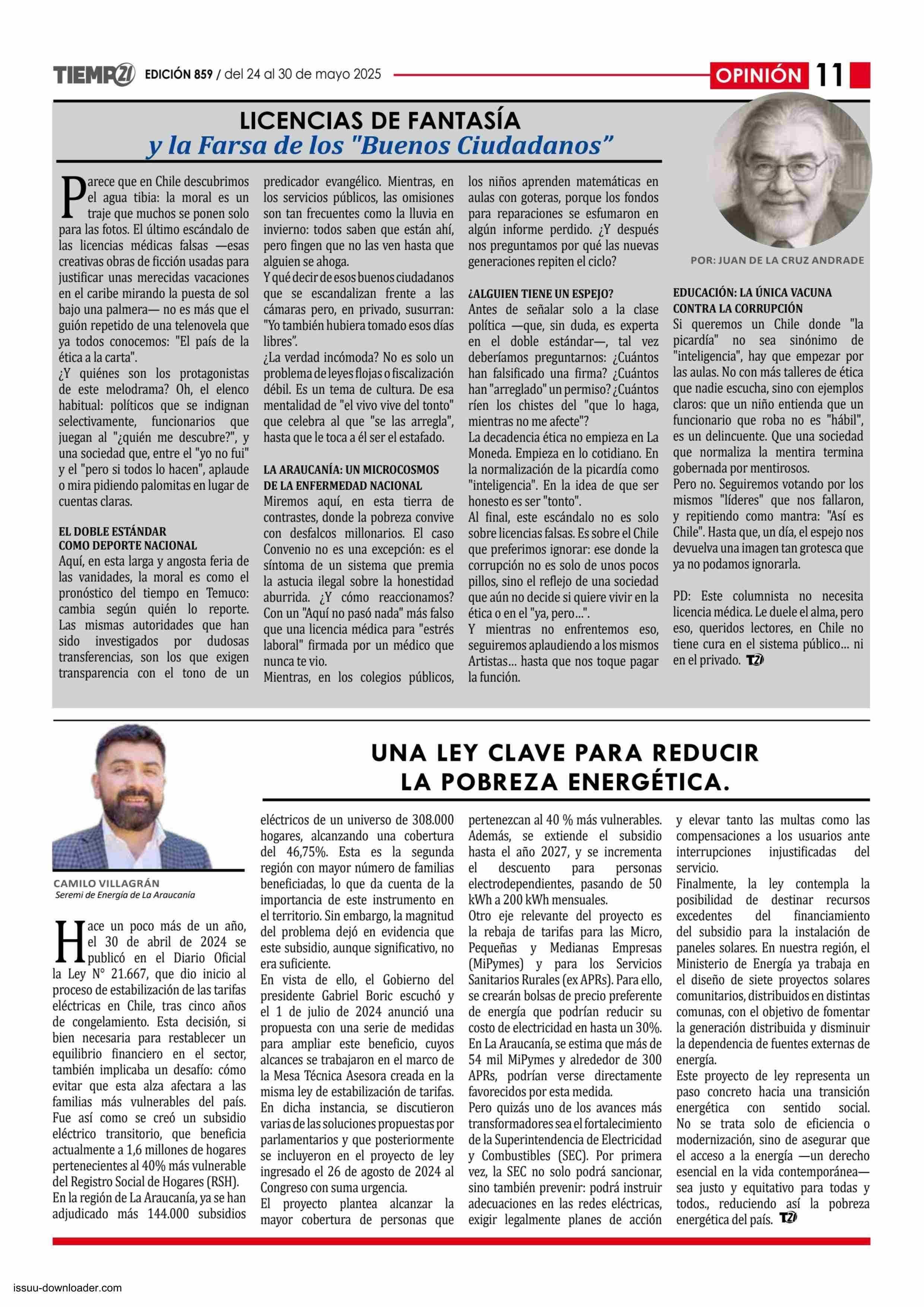 TIEMPO21 EDICIÓN 859 / del 24 al 30 de mayo 2025

OPINIÓN 11

LICENCIAS DE FANTASÍA
y la Farsa de los "Buenos Ciudadanos"

POR: JUAN DE LA CRUZ ANDRADE

Parece que en Chile descubrimos el agua tibia: la moral es un traje que muchos se ponen solo para las fotos. El último escándalo de las licencias médicas falsas —esas creativas obras de ficción usadas para justificar unas merecidas vacaciones en el caribe mirando la puesta de sol bajo una palmera— no es más que el guión repetido de una telenovela que ya todos conocemos: "El país de la ética a la carta".
¿Y quiénes son los protagonistas de este melodrama? Oh, el elenco habitual: políticos que se indignan selectivamente, funcionarios que juegan al "¿quién me descubre?", y una sociedad que, entre el "yo no fui" y el "pero si todos lo hacen", aplaude o mira pidiendo palomitas en lugar de cuentas claras.

EL DOBLE ESTÁNDAR COMO DEPORTE NACIONAL
Aquí, en esta larga y angosta feria de las vanidades, la moral es como el pronóstico del tiempo en Temuco: cambia según quién lo reporte. Las mismas autoridades que han sido investigados por dudosas transferencias, son los que exigen transparencia con el tono de un predicador evangélico. Mientras, en los servicios públicos, las omisiones son tan frecuentes como la lluvia en invierno: todos saben que están ahí, pero fingen que no las ven hasta que alguien se ahoga.
Y qué decir de esos buenos ciudadanos que se escandalizan frente a las cámaras pero, en privado, susurran: "Yo también hubiera tomado esos días libres".
¿La verdad incómoda? No es solo un problema de leyes flojas o fiscalización débil. Es un tema de cultura. De esa mentalidad de "el vivo vive del tonto" que celebra al que "se las arregla", hasta que le toca a él ser el estafado.

LA ARAUCANÍA: UN MICROCOSMOS DE LA ENFERMEDAD NACIONAL
Miremos aquí, en esta tierra de contrastes, donde la pobreza convive con desfalcos millonarios. El caso Convenio no es una excepción: es el síntoma de un sistema que premia la astucia ilegal sobre la honestidad aburrida. ¿Y cómo reaccionamos? Con un "Aquí no pasó nada" más falso que una licencia médica para "estrés laboral" firmada por un médico que nunca te vio.
Mientras, en los colegios públicos, los niños aprenden matemáticas en aulas con goteras, porque los fondos para reparaciones se esfumaron en algún informe perdido. ¿Y después nos preguntamos por qué las nuevas generaciones repiten el ciclo?

¿ALGUIEN TIENE UN ESPEJO?
Antes de señalar solo a la clase política —que, sin duda, es experta en el doble estándar—, tal vez deberíamos preguntarnos: ¿Cuántos han falsificado una firma? ¿Cuántos han "arreglado" un permiso? ¿Cuántos ríen los chistes del "que lo haga, mientras no me afecte"?
La decadencia ética no empieza en La Moneda. Empieza en lo cotidiano. En la normalización de la picardía como "inteligencia". En la idea de que ser honesto es ser "tonto".
Al final, este escándalo no es solo sobre licencias falsas. Es sobre el Chile que preferimos ignorar: ese donde la corrupción no es solo de unos pocos pillos, sino el reflejo de una sociedad que aún no decide si quiere vivir en la ética o en el "ya, pero...".
Y mientras no enfrentemos eso, seguiremos aplaudiendo a los mismos Artistas... hasta que nos toque pagar la función.

EDUCACIÓN: LA ÚNICA VACUNA CONTRA LA CORRUPCIÓN
Si queremos un Chile donde "la picardía" no sea sinónimo de "inteligencia", hay que empezar por las aulas. No con más talleres de ética que nadie escucha, sino con ejemplos claros: que un niño entienda que un funcionario que roba no es "hábil", es un delincuente. Que una sociedad que normaliza la mentira termina gobernada por mentirosos.
Pero no. Seguiremos votando por los mismos "líderes" que nos fallaron, y repitiendo como mantra: "Así es Chile". Hasta que, un día, el espejo nos devuelva una imagen tan grotesca que ya no podamos ignorarla.

PD: Este columnista no necesita licencia médica. Le duele el alma, pero eso, queridos lectores, en Chile no tiene cura en el sistema público... ni en el privado. T21

UNA LEY CLAVE PARA REDUCIR LA POBREZA ENERGÉTICA.

CAMILO VILLAGRÁN
Seremi de Energía de La Araucanía

Hace un poco más de un año, el 30 de abril de 2024 se publicó en el Diario Oficial la Ley N° 21.667, que dio inicio al proceso de estabilización de las tarifas eléctricas en Chile, tras cinco años de congelamiento. Esta decisión, si bien necesaria para restablecer un equilibrio financiero en el sector, también implicaba un desafío: cómo evitar que esta alza afectara a las familias más vulnerables del país.
Fue así como se creó un subsidio eléctrico transitorio, que beneficia actualmente a 1,6 millones de hogares pertenecientes al 40% más vulnerable del Registro Social de Hogares (RSH).
En la región de La Araucanía, ya se han adjudicado más 144.000 subsidios eléctricos de un universo de 308.000 hogares, alcanzando una cobertura del 46,75%. Esta es la segunda región con mayor número de familias beneficiadas, lo que da cuenta de la importancia de este instrumento en el territorio. Sin embargo, la magnitud del problema dejó en evidencia que este subsidio, aunque significativo, no era suficiente.
En vista de ello, el Gobierno del presidente Gabriel Boric escuchó y el 1 de julio de 2024 anunció una propuesta con una serie de medidas para ampliar este beneficio, cuyos alcances se trabajaron en el marco de la Mesa Técnica Asesora creada en la misma ley de estabilización de tarifas. En dicha instancia, se discutieron varias de las soluciones propuestas por parlamentarios y que posteriormente se incluyeron en el proyecto de ley ingresado el 26 de agosto de 2024 al Congreso con suma urgencia.
El proyecto plantea alcanzar la mayor cobertura de personas que pertenezcan al 40 % más vulnerables. Además, se extiende el subsidio hasta el año 2027, y se incrementa el descuento para personas electrodependientes, pasando de 50 kWh a 200 kWh mensuales.
Otro eje relevante del proyecto es la rebaja de tarifas para las Micro, Pequeñas y Medianas Empresas (MiPymes) y para los Servicios Sanitarios Rurales (ex APRs). Para ello, se crearán bolsas de precio preferente de energía que podrían reducir su costo de electricidad en hasta un 30%. En La Araucanía, se estima que más de 54 mil MiPymes y alrededor de 300 APRs, podrían verse directamente favorecidos por esta medida.
Pero quizás uno de los avances más transformadores sea el fortalecimiento de la Superintendencia de Electricidad y Combustibles (SEC). Por primera vez, la SEC no solo podrá sancionar, sino también prevenir: podrá instruir adecuaciones en las redes eléctricas, exigir legalmente planes de acción y elevar tanto las multas como las compensaciones a los usuarios ante interrupciones injustificadas del servicio.
Finalmente, la ley contempla la posibilidad de destinar recursos excedentes del financiamiento del subsidio para la instalación de paneles solares. En nuestra región, el Ministerio de Energía ya trabaja en el diseño de siete proyectos solares comunitarios, distribuidos en distintas comunas, con el objetivo de fomentar la generación distribuida y disminuir la dependencia de fuentes externas de energía.
Este proyecto de ley representa un paso concreto hacia una transición energética con sentido social. No se trata solo de eficiencia o modernización, sino de asegurar que el acceso a la energía —un derecho esencial en la vida contemporánea— sea justo y equitativo para todas y todos., reduciendo así la pobreza energética del país. T21

issuu-downloader.com